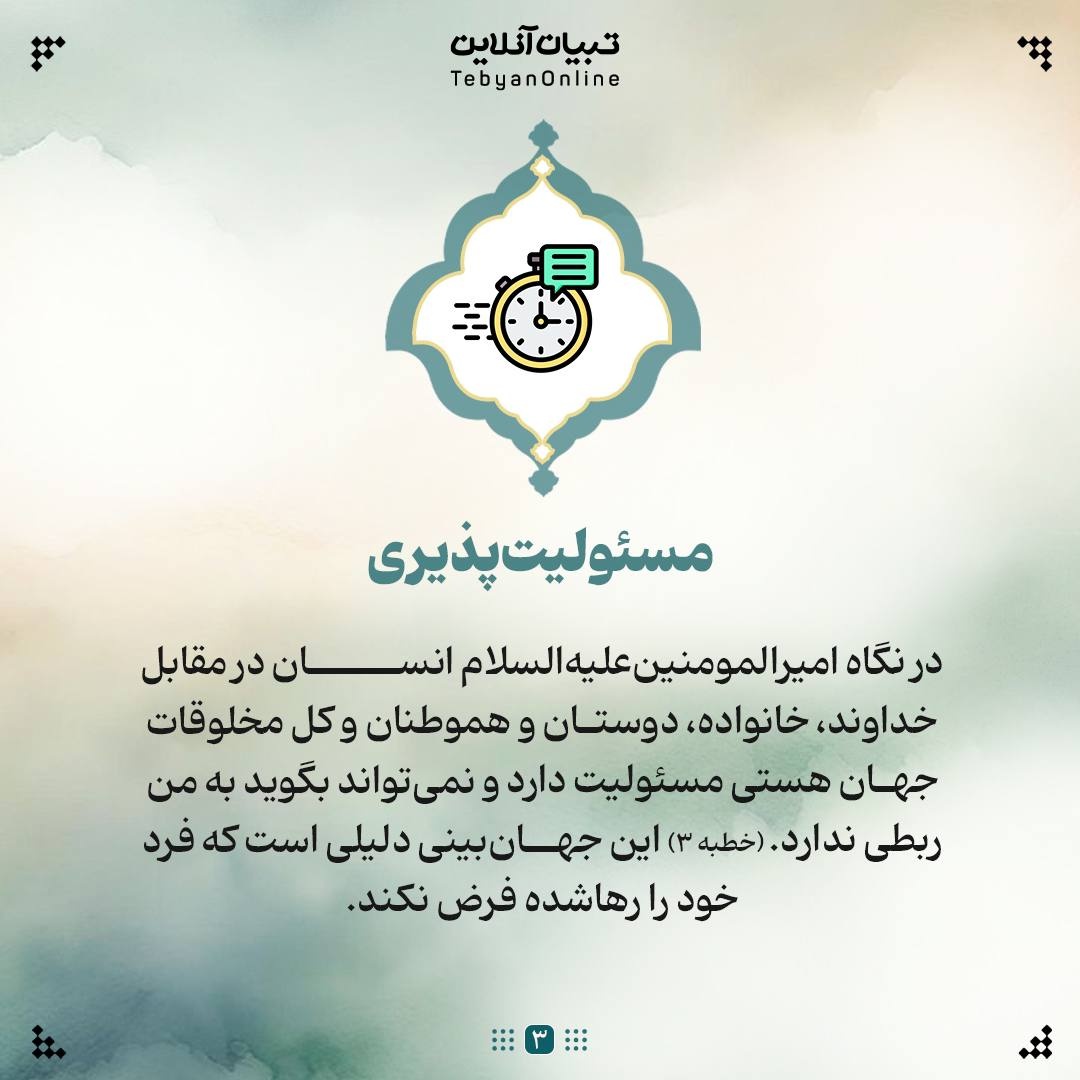 تبیان آنلاین
TebyanOnline

مسئولیت‌پذیری

در نگاه امیرالمومنین علیه‌السلام انسان در مقابل خداوند، خانواده، دوستان و هموطنان و کل مخلوقات جهان هستی مسئولیت دارد و نمی‌تواند بگوید به من ربطی ندارد. (خطبه ۳) این جهان‌بینی دلیلی است که فرد خود را رهاشده فرض نکند.

۳